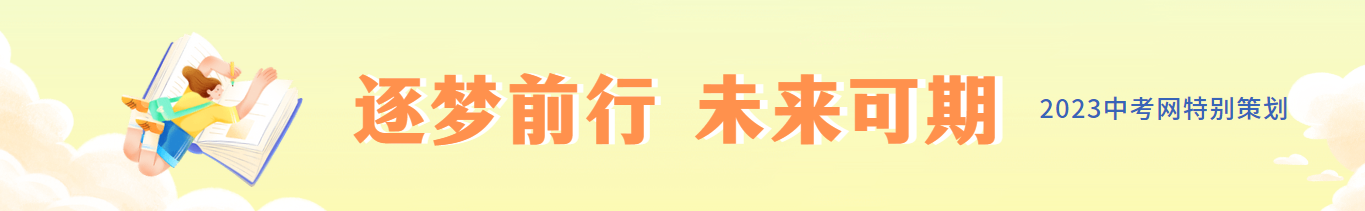 逐梦前行 未来可期

2023中考网特别策划